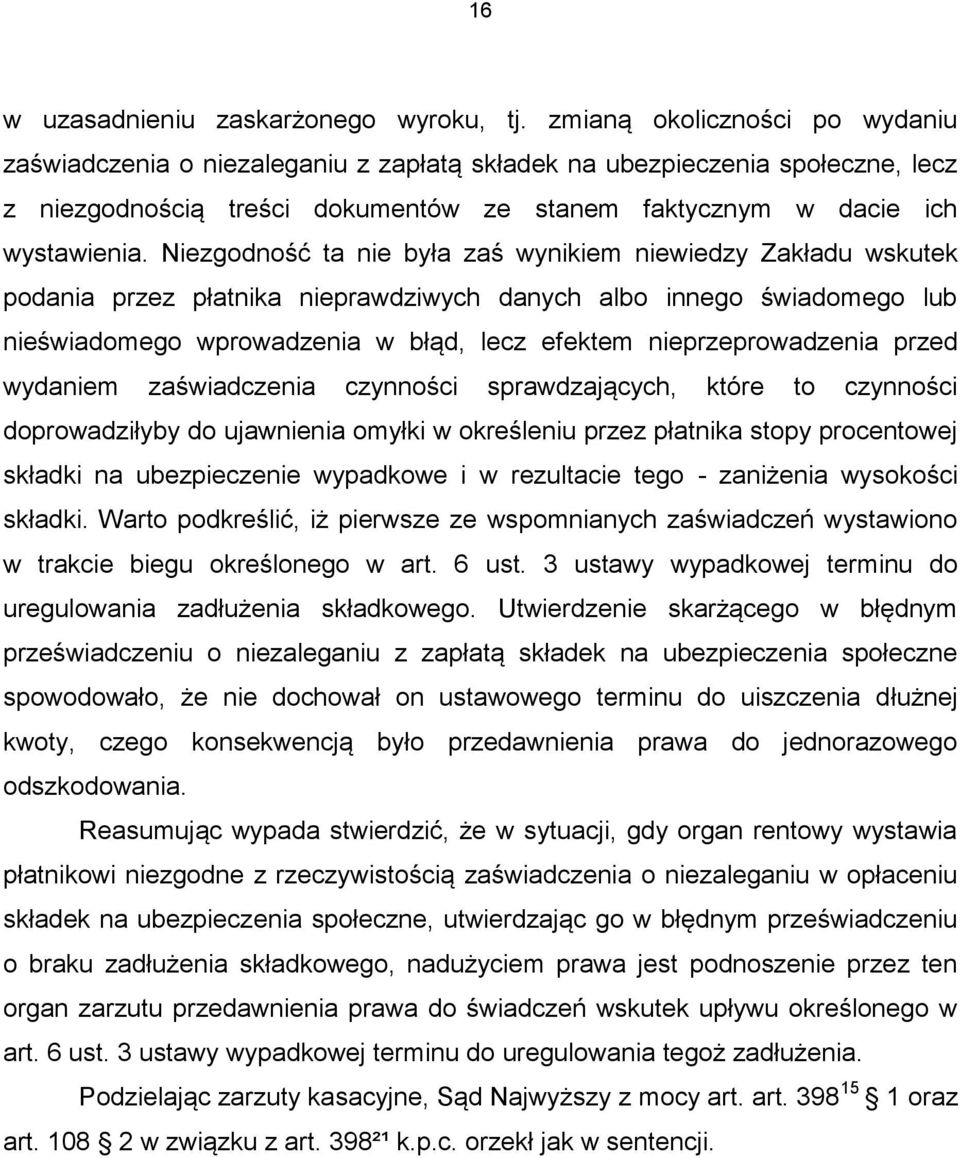 16

w uzasadnieniu zaskarżonego wyroku, tj. zmianą okoliczności po wydaniu zaświadczenia o niezaleganiu z zapłatą składek na ubezpieczenia społeczne, lecz z niezgodnością treści dokumentów ze stanem faktycznym w dacie ich wystawienia. Niezgodność ta nie była zaś wynikiem niewiedzy Zakładu wskutek podania przez płatnika nieprawdziwych danych albo innego świadomego lub nieświadomego wprowadzenia w błąd, lecz efektem nieprzeprowadzenia przed wydaniem zaświadczenia czynności sprawdzających, które to czynności doprowadziłyby do ujawnienia omyłki w określeniu przez płatnika stopy procentowej składki na ubezpieczenie wypadkowe i w rezultacie tego - zaniżenia wysokości składki. Warto podkreślić, iż pierwsze ze wspomnianych zaświadczeń wystawiono w trakcie biegu określonego w art. 6 ust. 3 ustawy wypadkowej terminu do uregulowania zadłużenia składkowego. Utwierdzenie skarżącego w błędnym przeświadczeniu o niezaleganiu z zapłatą składek na ubezpieczenia społeczne spowodowało, że nie dochował on ustawowego terminu do uiszczenia dłużnej kwoty, czego konsekwencją było przedawnienia prawa do jednorazowego odszkodowania.

Reasumując wypada stwierdzić, że w sytuacji, gdy organ rentowy wystawia płatnikowi niezgodne z rzeczywistością zaświadczenia o niezaleganiu w opłaceniu składek na ubezpieczenia społeczne, utwierdzając go w błędnym przeświadczeniu o braku zadłużenia składkowego, nadużyciem prawa jest podnoszenie przez ten organ zarzutu przedawnienia prawa do świadczeń wskutek upływu określonego w art. 6 ust. 3 ustawy wypadkowej terminu do uregulowania tegoż zadłużenia.

Podzielając zarzuty kasacyjne, Sąd Najwyższy z mocy art. art. $398^{15}$ 1 oraz art. 108 2 w związku z art. 398²¹ k.p.c. orzekł jak w sentencji.